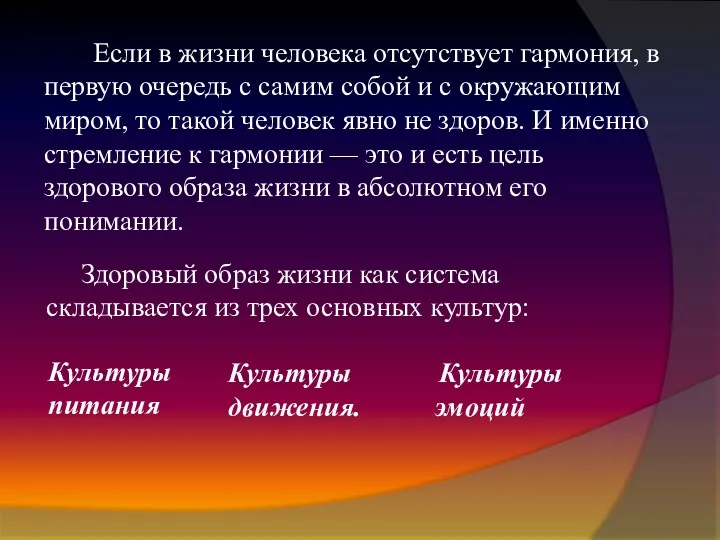 Если в жизни человека отсутствует гармония, в первую очередь с самим собой и с окружающим миром, то такой человек явно не здоров. И именно стремление к гармонии — это и есть цель здорового образа жизни в абсолютном его понимании.

Здоровый образ жизни как система складывается из трех основных культур:

Культуры питания

Культуры движения.

Культуры эмоций